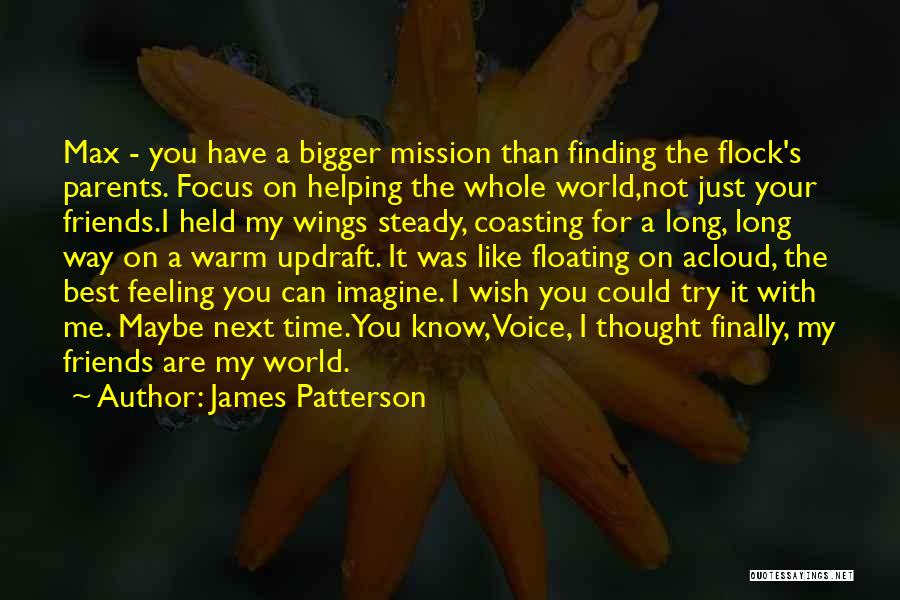 Max - you have a bigger mission than finding the flock's parents. Focus on helping the whole world,not just your friends.I held my wings steady, coasting for a long, long way on a warm updraft. It was like floating on acloud, the best feeling you can imagine. I wish you could try it with me. Maybe next time.You know,Voice, I thought finally, my friends are my world.

~ Author: James Patterson

QUOTESSAYINGS.NET